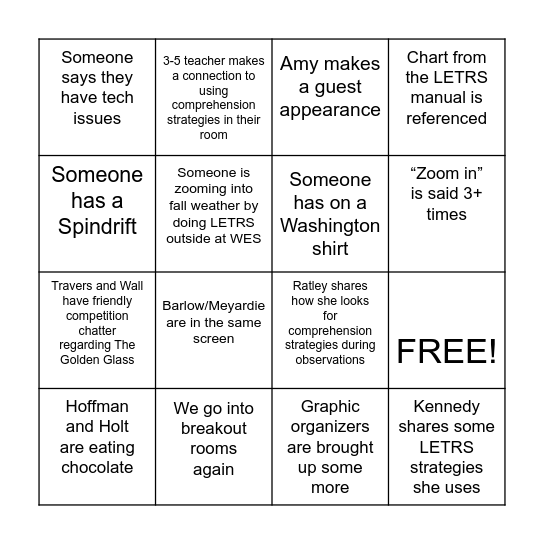 | | | | |
|---|---|---|---|
| Someone says they have tech issues | 3-5 teacher makes a connection to using comprehension strategies in their room | Amy makes a guest appearance | Chart from the LETRS manual is referenced |
| Someone has a Spindrift | Someone is zooming into fall weather by doing LETRS outside at WES | Someone has on a Washington shirt | “Zoom in” is said 3+ times |
| Travers and Wall have friendly competition chatter regarding The Golden Glass | Barlow/Meyardie are in the same screen | Ratley shares how she looks for comprehension strategies during observations | FREE! |
| Hoffman and Holt are eating chocolate | We go into breakout rooms again | Graphic organizers are brought up some more | Kennedy shares some LETRS strategies she uses |